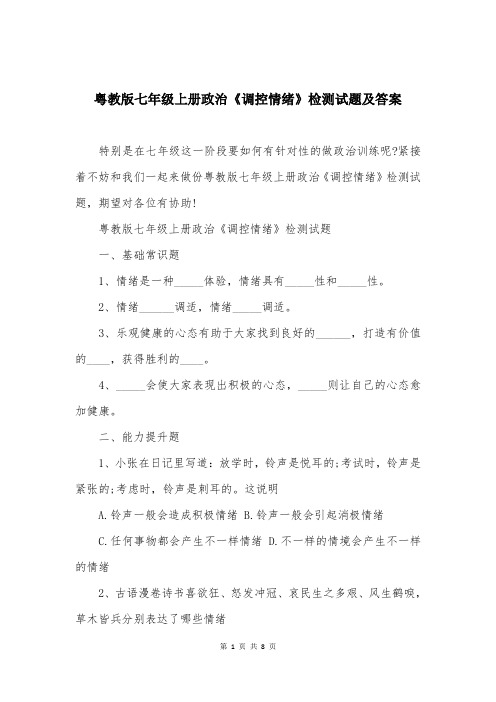 粤教版七年级上册政治《调控情绪》检测试题及答案

特别是在七年级这一阶段要如何有针对性的做政治训练呢?紧接着不妨和我们一起来做份粤教版七年级上册政治《调控情绪》检测试题，期望对各位有协助!

粤教版七年级上册政治《调控情绪》检测试题

一、基础常识题

1、情绪是一种_____体验，情绪具有_____性和_____性。

2、情绪______调适，情绪_____调适。

3、乐观健康的心态有助于大家找到良好的______，打造有价值的____，获得胜利的____。

4、_____会使大家表现出积极的心态，_____则让自己的心态愈加健康。

二、能力提升题

1、小张在日记里写道：放学时，铃声是悦耳的;考试时，铃声是紧张的;考虑时，铃声是刺耳的。这说明

A.铃声一般会造成积极情绪 B.铃声一般会引起消极情绪

C.任何事物都会产生不一样情绪 D.不一样的情境会产生不一样的情绪

2、古语漫卷诗书喜欲狂、怒发冲冠、哀民生之多艰、风生鹤唳，草木皆兵分别表达了哪些情绪

第 1 页 共 8 页